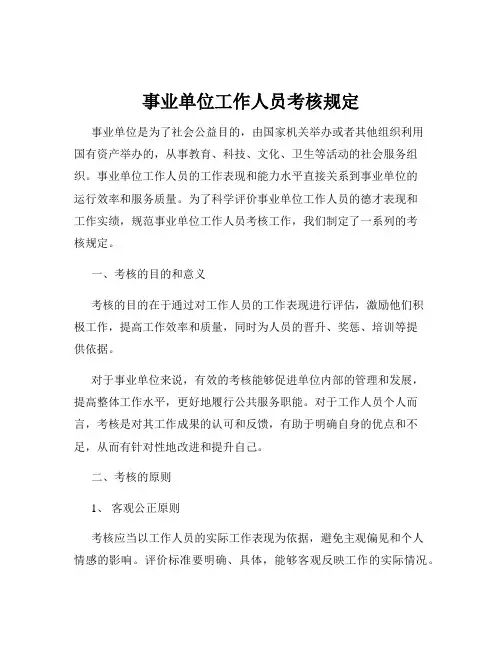 事业单位工作人员考核规定

事业单位是为了社会公益目的，由国家机关举办或者其他组织利用国有资产举办的，从事教育、科技、文化、卫生等活动的社会服务组织。事业单位工作人员的工作表现和能力水平直接关系到事业单位的运行效率和服务质量。为了科学评价事业单位工作人员的德才表现和工作实绩，规范事业单位工作人员考核工作，我们制定了一系列的考核规定。

一、考核的目的和意义

考核的目的在于通过对工作人员的工作表现进行评估，激励他们积极工作，提高工作效率和质量，同时为人员的晋升、奖惩、培训等提供依据。

对于事业单位来说，有效的考核能够促进单位内部的管理和发展，提高整体工作水平，更好地履行公共服务职能。对于工作人员个人而言，考核是对其工作成果的认可和反馈，有助于明确自身的优点和不足，从而有针对性地改进和提升自己。

二、考核的原则

1、 客观公正原则

考核应当以工作人员的实际工作表现为依据，避免主观偏见和个人情感的影响。评价标准要明确、具体，能够客观反映工作的实际情况。